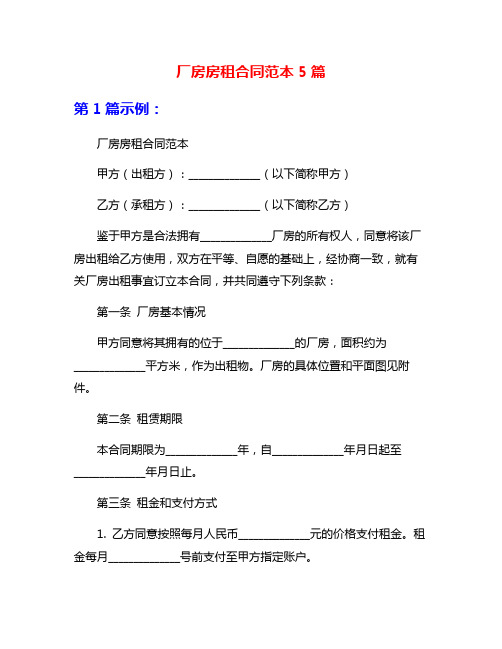 厂房房租合同范本 5 篇

第 1 篇示例：

厂房房租合同范本

甲方（出租方）：____________（以下简称甲方）

乙方（承租方）：____________（以下简称乙方）

鉴于甲方是合法拥有____________厂房的所有权人，同意将该厂房出租给乙方使用，双方在平等、自愿的基础上，经协商一致，就有关厂房出租事宜订立本合同，并共同遵守下列条款：

第一条 厂房基本情况

甲方同意将其拥有的位于____________的厂房，面积约为____________平方米，作为出租物。厂房的具体位置和平面图见附件。

第二条 租赁期限

本合同期限为____________年，自____________年月日起至____________年月日止。

第三条 租金和支付方式

1. 乙方同意按照每月人民币____________元的价格支付租金。租金每月____________号前支付至甲方指定账户。